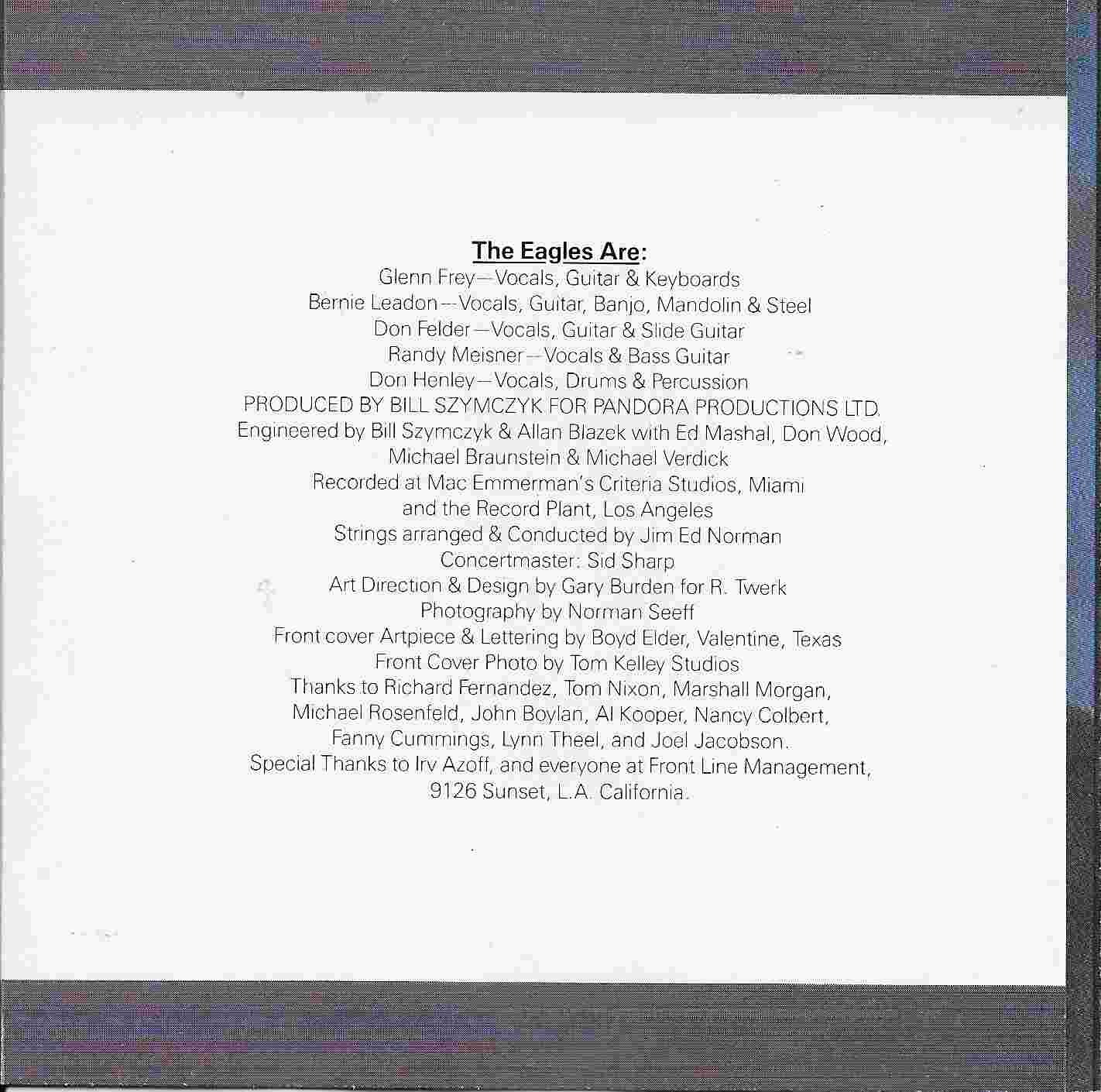 The Eagles Are:

Glenn Frey—Vocals, Guitar & Keyboards
Bernie Leadon—Vocals, Guitar, Banjo, Mandolin & Steel
Don Felder—Vocals, Guitar & Slide Guitar
Randy Meisner—Vocals & Bass Guitar
Don Henley—Vocals, Drums & Percussion
PRODUCED BY BILL SZYMCZYK FOR PANDORA PRODUCTIONS LTD.
Engineered by Bill Szymczyk & Allan Blazek with Ed Mashal, Don Wood, Michael Braunstein & Michael Verdick
Recorded at Mac Emmerman's Criteria Studios, Miami and the Record Plant, Los Angeles
Strings arranged & Conducted by Jim Ed Norman
Concertmaster: Sid Sharp
Art Direction & Design by Gary Burden for R. Twerk
Photography by Norman Seeff
Front cover Artpiece & Lettering by Boyd Elder, Valentine, Texas
Front Cover Photo by Tom Kelley Studios
Thanks to Richard Fernandez, Tom Nixon, Marshall Morgan, Michael Rosenfeld, John Boylan, Al Kooper, Nancy Colbert, Fanny Cummings, Lynn Theel, and Joel Jacobson.
Special Thanks to Irv Azoff, and everyone at Front Line Management, 9126 Sunset, L.A. California.